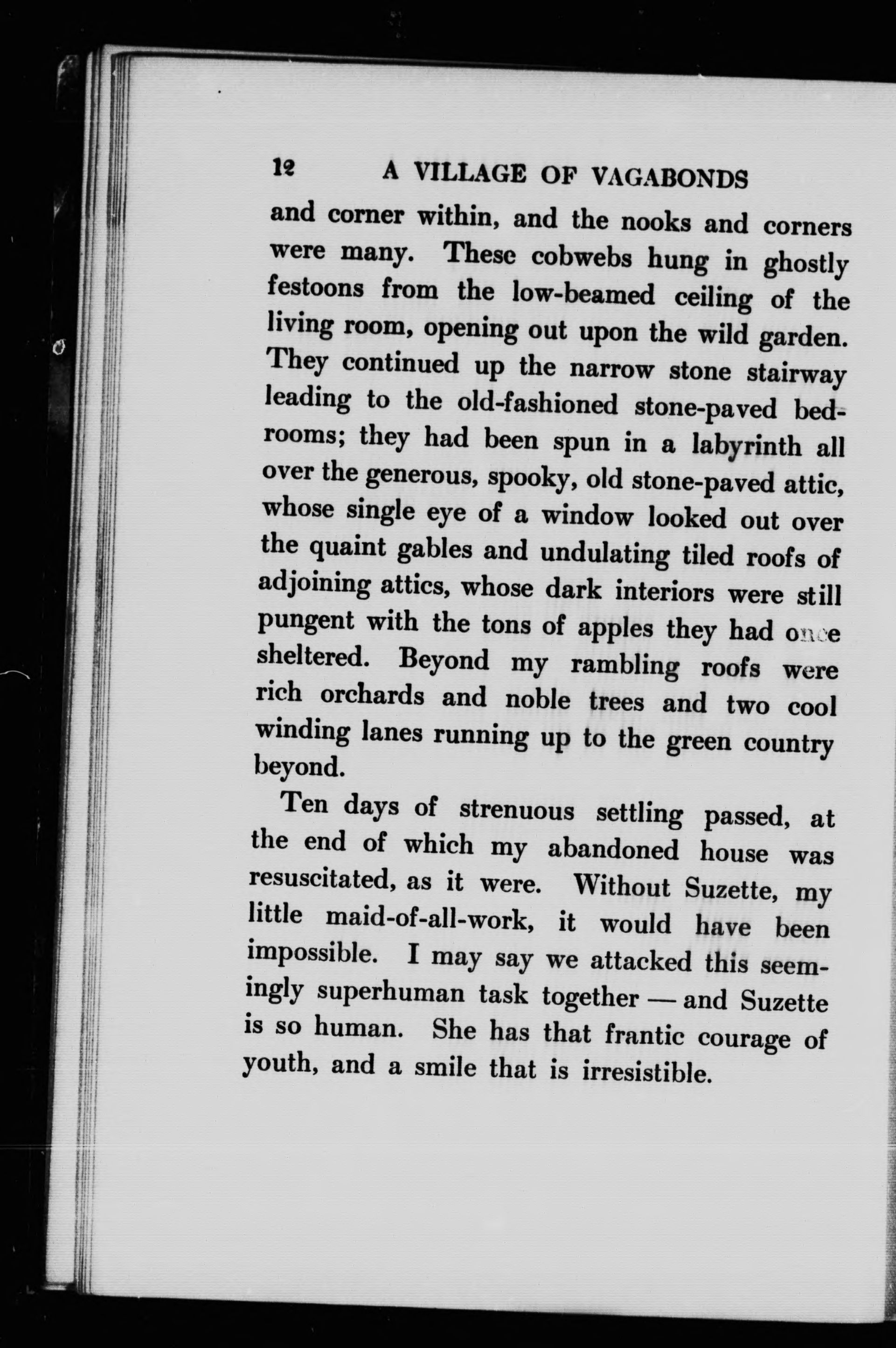 12 A VILLAGE OF VAGABONDS

and corner within, and the nooks and corners were many. These cobwebs hung in ghostly festoons from the low-beamed ceiling of the living room, opening out upon the wild garden. They continued up the narrow stone stairway leading to the old-fashioned stone-paved bedrooms; they had been spun in a labyrinth all over the generous, spooky, old stone-paved attic, whose single eye of a window looked out over the quaint gables and undulating tiled roofs of adjoining attics, whose dark interiors were still pungent with the tons of apples they had once sheltered. Beyond my rambling roofs were rich orchards and noble trees and two cool winding lanes running up to the green country beyond.

Ten days of strenuous settling passed, at the end of which my abandoned house was resuscitated, as it were. Without Suzette, my little maid-of-all-work, it would have been impossible. I may say we attacked this seemingly superhuman task together — and Suzette is so human. She has that frantic courage of youth, and a smile that is irresistible.